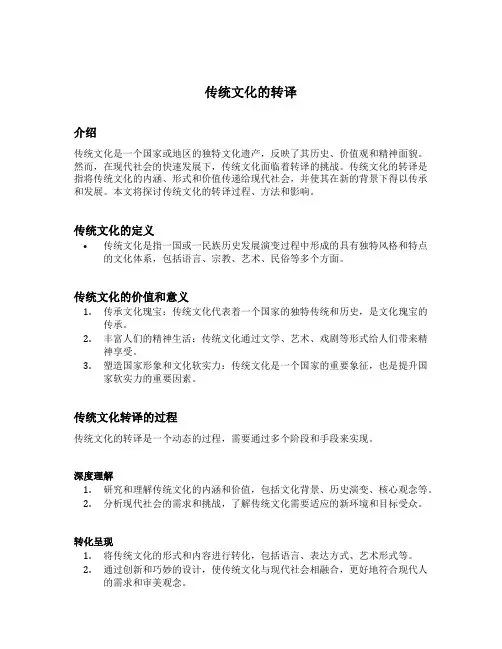 传统文化的转译

介绍

传统文化是一个国家或地区的独特文化遗产，反映了其历史、价值观和精神面貌。然而，在现代社会的快速发展下，传统文化面临着转译的挑战。传统文化的转译是指将传统文化的内涵、形式和价值传递给现代社会，并使其在新的背景下得以传承和发展。本文将探讨传统文化的转译过程、方法和影响。

传统文化的定义

• 传统文化是指一国或一民族历史发展演变过程中形成的具有独特风格和特点的文化体系，包括语言、宗教、艺术、民俗等多个方面。

传统文化的价值和意义

1. 传承文化瑰宝：传统文化代表着一个国家的独特传统和历史，是文化瑰宝的传承。
2. 丰富人们的精神生活：传统文化通过文学、艺术、戏剧等形式给人们带来精神享受。
3. 塑造国家形象和文化软实力：传统文化是一个国家的重要象征，也是提升国家软实力的重要因素。

传统文化转译的过程

传统文化的转译是一个动态的过程，需要通过多个阶段和手段来实现。

深度理解

1. 研究和理解传统文化的内涵和价值，包括文化背景、历史演变、核心观念等。
2. 分析现代社会的需求和挑战，了解传统文化需要适应的新环境和目标受众。

转化呈现

1. 将传统文化的形式和内容进行转化，包括语言、表达方式、艺术形式等。
2. 通过创新和巧妙的设计，使传统文化与现代社会相融合，更好地符合现代人的需求和审美观念。